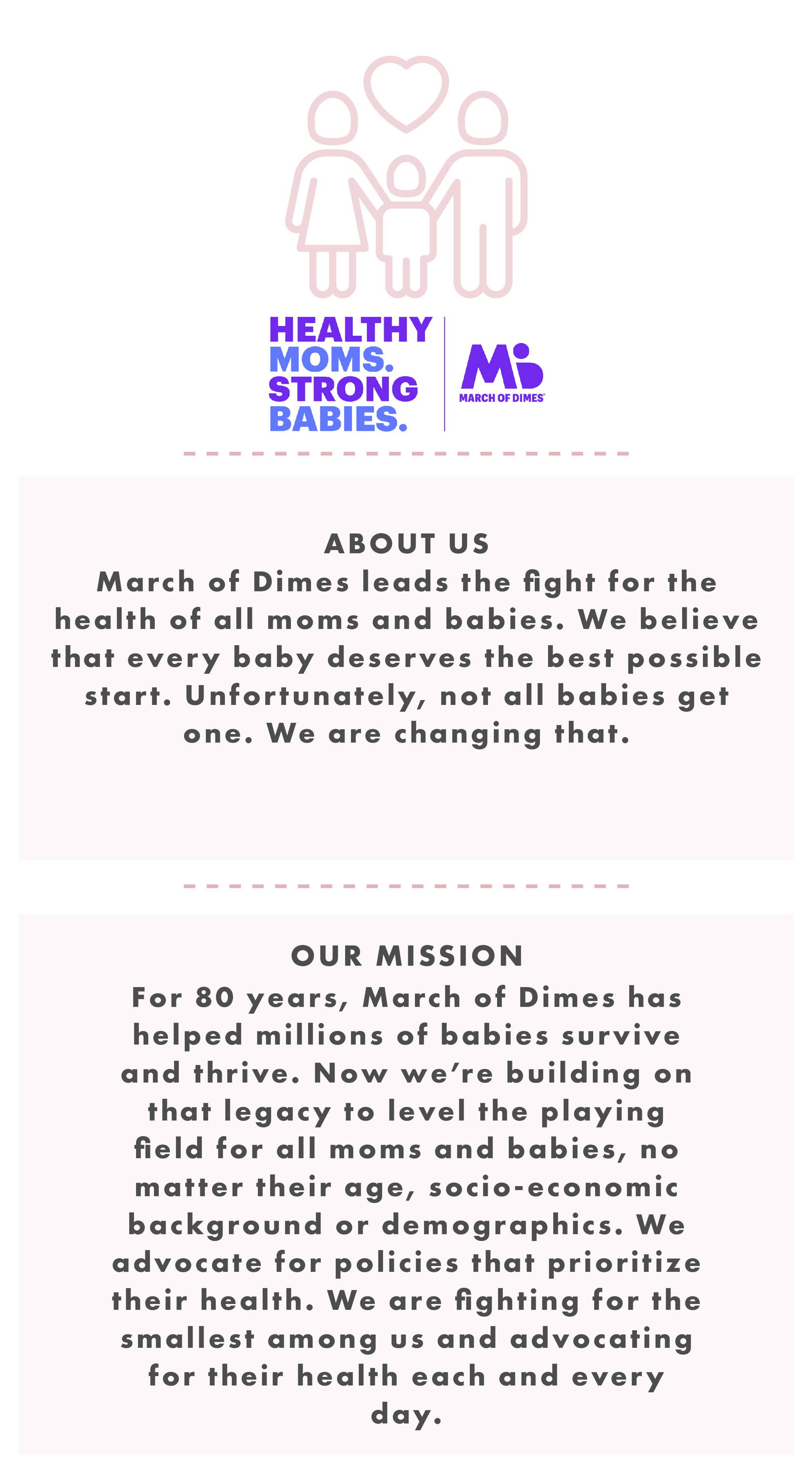 HEALTHY MOMS. STRONG BABIES.

MARCH OF DIMES

ABOUT US
March of Dimes leads the fight for the health of all moms and babies. We believe that every baby deserves the best possible start. Unfortunately, not all babies get one. We are changing that.

OUR MISSION
For 80 years, March of Dimes has helped millions of babies survive and thrive. Now we're building on that legacy to level the playing field for all moms and babies, no matter their age, socio-economic background or demographics. We advocate for policies that prioritize their health. We are fighting for the smallest among us and advocating for their health each and every day.